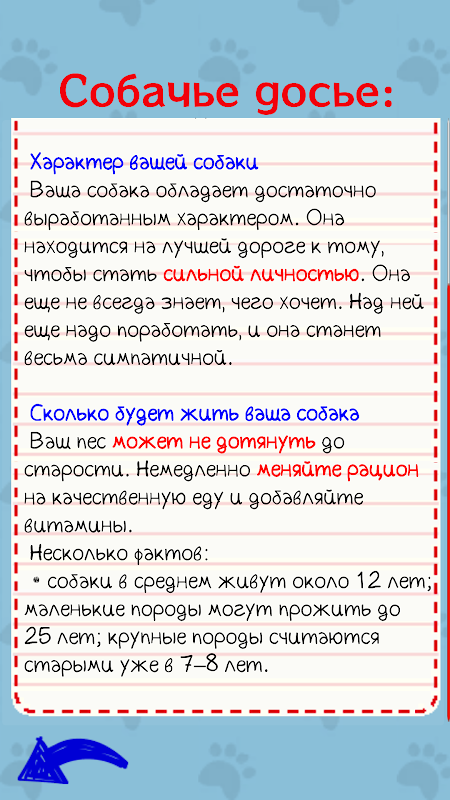 Собачье досье:

Характер вашей собаки
Ваша собака обладает достаточно выработанным характером. Она находится на лучшей дороге к тому, чтобы стать сильной личностью. Она еще не всегда знает, чего хочет. Над ней еще надо поработать, и она станет весьма симпатичной.

Сколько будет жить ваша собака
Ваш пес может не дотянуть до старости. Немедленно меняйте рацион на качественную еду и добавляйте витамины.
Несколько фактов:
• собаки в среднем живут около 12 лет; маленькие породы могут прожить до 25 лет; крупные породы считаются старыми уже в 7–8 лет.